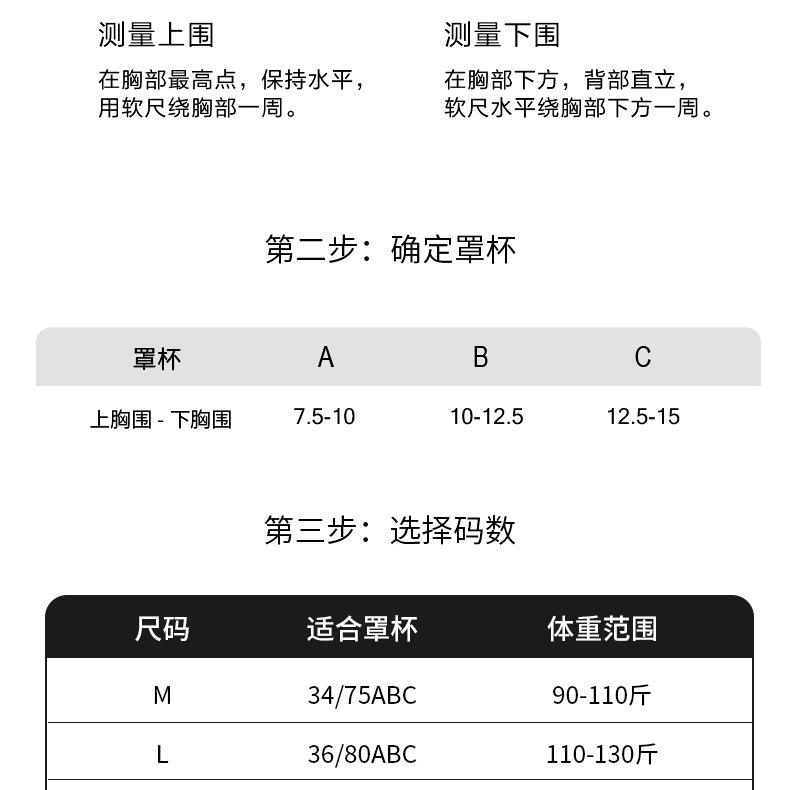 测量上围

在胸部最高点，保持水平，用软尺绕胸部一周。

测量下围

在胸部下方，背部直立，软尺水平绕胸部下方一周。

第二步：确定罩杯

| 罩杯 | A | B | C |
|---|---|---|---|
| 上胸围 - 下胸围 | 7.5-10 | 10-12.5 | 12.5-15 |

第三步：选择码数

| 尺码 | 适合罩杯 | 体重范围 |
|---|---|---|
| M | 34/75ABC | 90-110斤 |
| L | 36/80ABC | 110-130斤 |